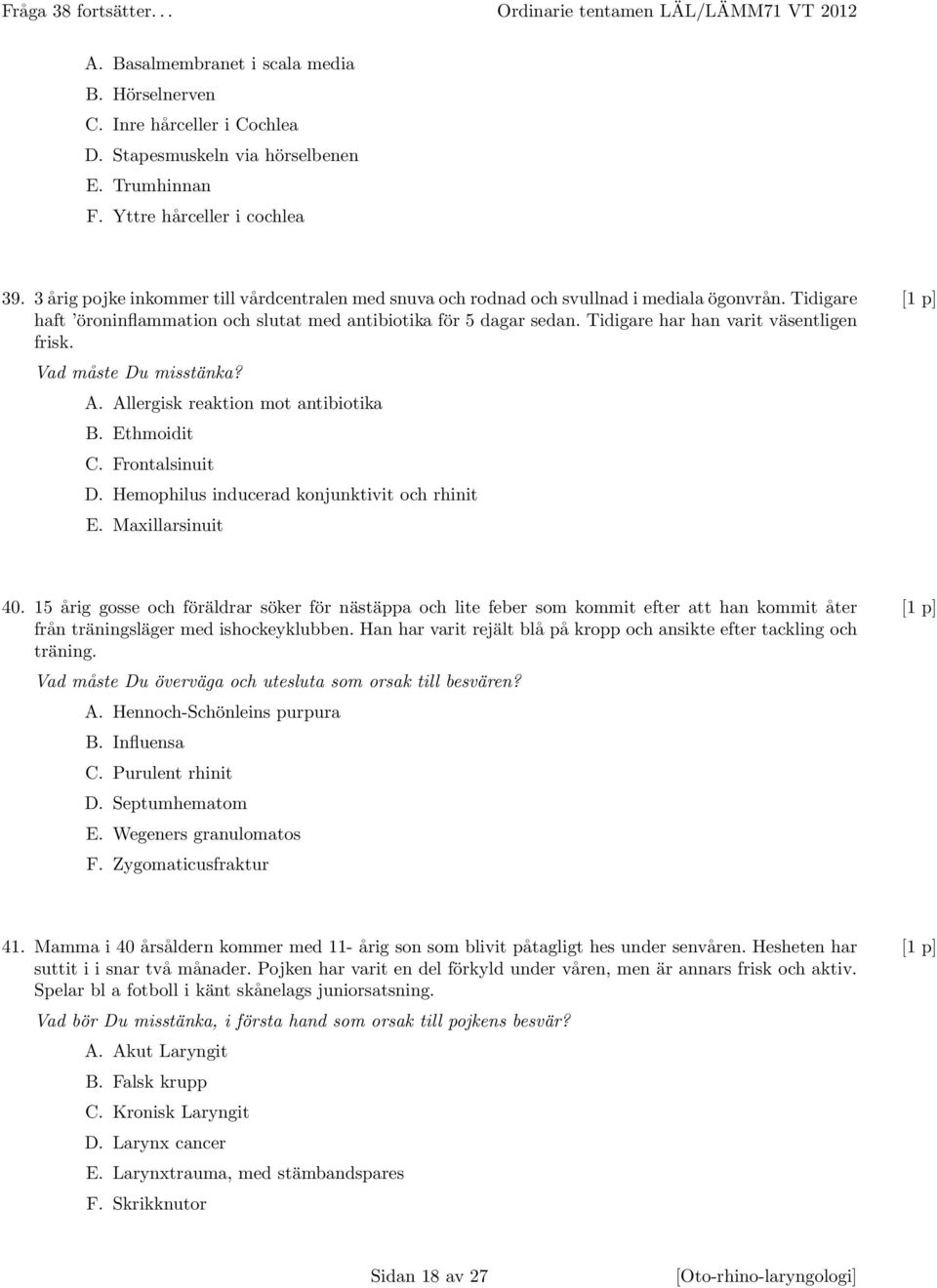 Fråga 38 fortsätter. . . Ordinarie tentamen LÄL/LÄMM71 VT 2012

A. Basalmembranet i scala media
B. Hörselnerven
C. Inre hårceller i Cochlea
D. Stapesmuskeln via hörselbenen
E. Trumhinnan
F. Yttre hårceller i cochlea

39. 3 årig pojke inkommer till vårdcentralen med snuva och rodnad och svullnad i mediala ögonvrån. Tidigare haft 'öroninflammation och slutat med antibiotika för 5 dagar sedan. Tidigare har han varit väsentligen frisk. [1 p]

Vad måste Du misstänka?

A. Allergisk reaktion mot antibiotika
B. Ethmoidit
C. Frontalsinuit
D. Hemophilus inducerad konjunktivit och rhinit
E. Maxillarsinuit

40. 15 årig gosse och föräldrar söker för nästäppa och lite feber som kommit efter att han kommit åter från träningsläger med ishockeyklubben. Han har varit rejält blå på kropp och ansikte efter tackling och träning. [1 p]

Vad måste Du överväga och utesluta som orsak till besvären?

A. Hennoch-Schönleins purpura
B. Influensa
C. Purulent rhinit
D. Septumhematom
E. Wegeners granulomatos
F. Zygomaticusfraktur

41. Mamma i 40 årsåldern kommer med 11- årig son som blivit påtagligt hes under senvåren. Hesheten har suttit i i snar två månader. Pojken har varit en del förkyld under våren, men är annars frisk och aktiv. Spelar bl a fotboll i känt skånelags juniorsatsning. [1 p]

Vad bör Du misstänka, i första hand som orsak till pojkens besvär?

A. Akut Laryngit
B. Falsk krupp
C. Kronisk Laryngit
D. Larynx cancer
E. Larynxtrauma, med stämbandspares
F. Skrikknutor

Sidan 18 av 27 [Oto-rhino-laryngologi]